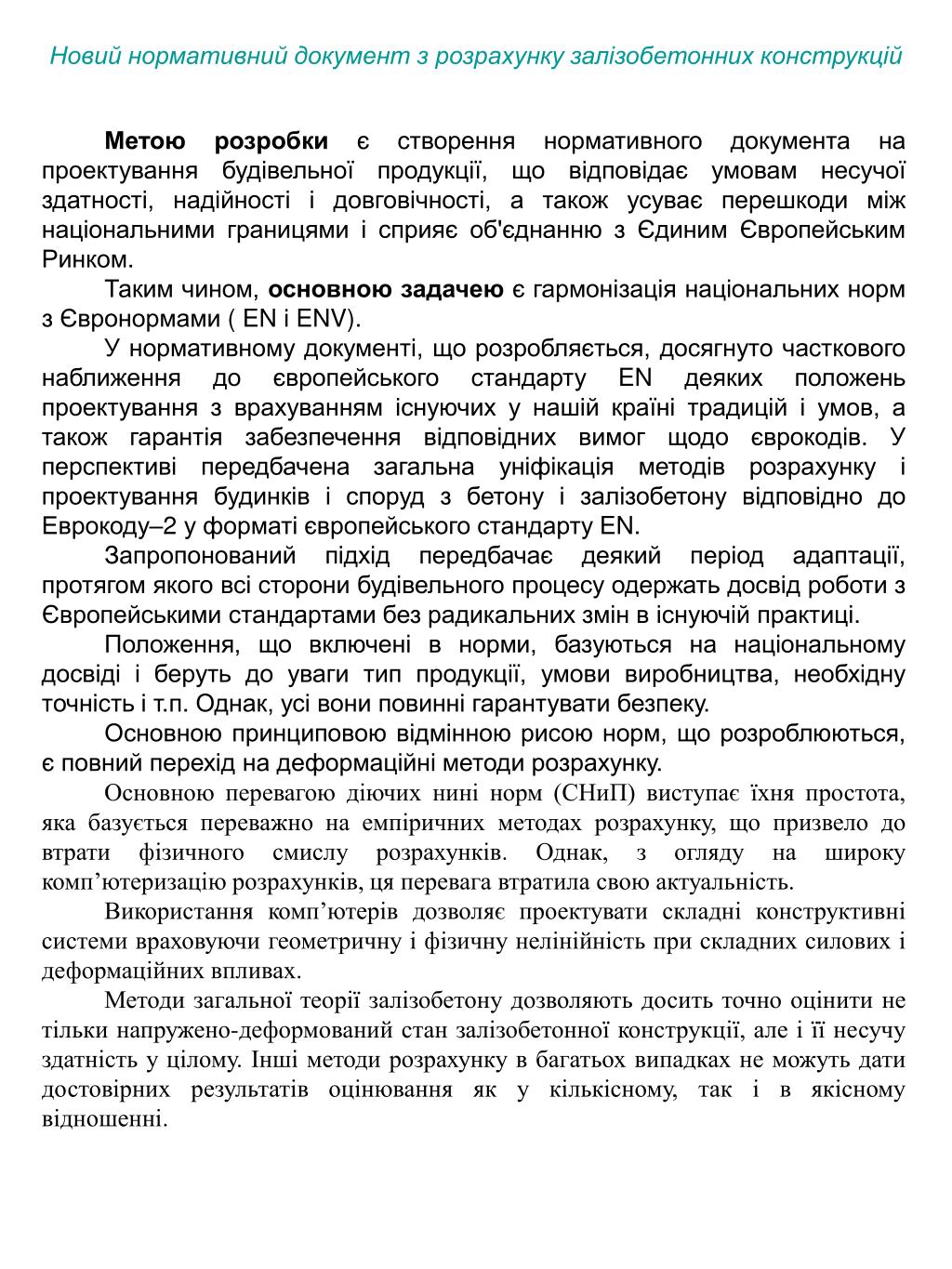 Новий нормативний документ з розрахунку залізобетонних конструкцій

Метою розробки є створення нормативного документа на проектування будівельної продукції, що відповідає умовам несучої здатності, надійності і довговічності, а також усуває перешкоди між національними границями і сприяє об'єднанню з Єдиним Європейським Ринком.

Таким чином, основною задачею є гармонізація національних норм з Євронормами ( EN і ENV).

У нормативному документі, що розробляється, досягнуто часткового наближення до європейського стандарту EN деяких положень проектування з врахуванням існуючих у нашій країні традицій і умов, а також гарантія забезпечення відповідних вимог щодо єврокодів. У перспективі передбачена загальна уніфікація методів розрахунку і проектування будинків і споруд з бетону і залізобетону відповідно до Еврокоду–2 у форматі європейського стандарту EN.

Запропонований підхід передбачає деякий період адаптації, протягом якого всі сторони будівельного процесу одержать досвід роботи з Європейськими стандартами без радикальних змін в існуючій практиці.

Положення, що включені в норми, базуються на національному досвіді і беруть до уваги тип продукції, умови виробництва, необхідну точність і т.п. Однак, усі вони повинні гарантувати безпеку.

Основною принциповою відмінною рисою норм, що розроблюються, є повний перехід на деформаційні методи розрахунку.

Основною перевагою діючих нині норм (СНиП) виступає їхня простота, яка базується переважно на емпіричних методах розрахунку, що призвело до втрати фізичного смислу розрахунків. Однак, з огляду на широку комп’ютеризацію розрахунків, ця перевага втратила свою актуальність.

Використання комп’ютерів дозволяє проектувати складні конструктивні системи враховуючи геометричну і фізичну нелінійність при складних силових і деформаційних впливах.

Методи загальної теорії залізобетону дозволяють досить точно оцінити не тільки напружено-деформований стан залізобетонної конструкції, але і її несучу здатність у цілому. Інші методи розрахунку в багатьох випадках не можуть дати достовірних результатів оцінювання як у кількісному, так і в якісному відношенні.